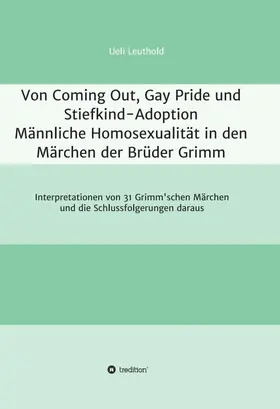 Ueli Leuthold

Von Coming Out, Gay Pride und Stiefkind-Adoption
Männliche Homosexualität in den Märchen der Brüder Grimm

Interpretationen von 31 Grimm'schen Märchen und die Schlussfolgerungen daraus

tredition